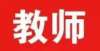 教师